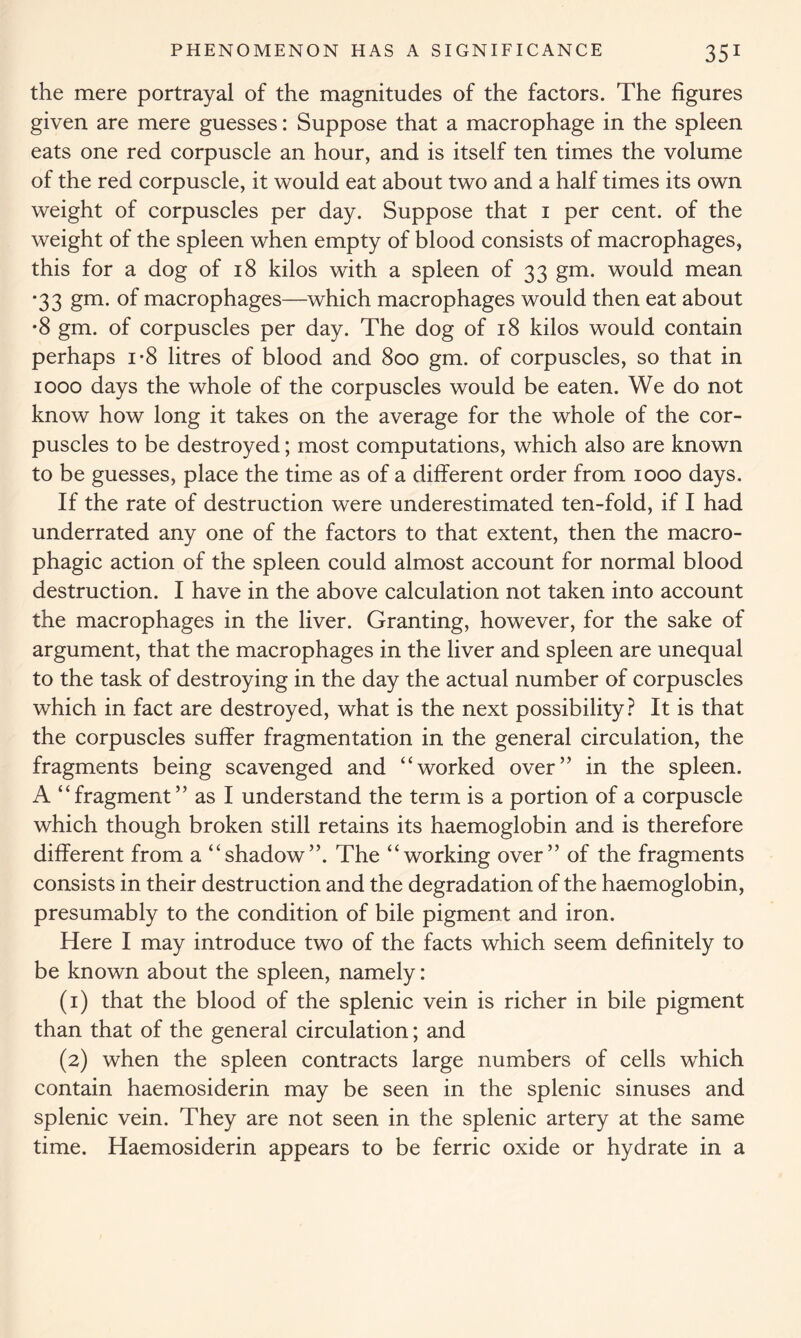 PHENOMENON HAS A SIGNIFICANCE 351

the mere portrayal of the magnitudes of the factors. The figures given are mere guesses: Suppose that a macrophage in the spleen eats one red corpuscle an hour, and is itself ten times the volume of the red corpuscle, it would eat about two and a half times its own weight of corpuscles per day. Suppose that 1 per cent. of the weight of the spleen when empty of blood consists of macrophages, this for a dog of 18 kilos with a spleen of 33 gm. would mean ·33 gm. of macrophages—which macrophages would then eat about ·8 gm. of corpuscles per day. The dog of 18 kilos would contain perhaps 1·8 litres of blood and 800 gm. of corpuscles, so that in 1000 days the whole of the corpuscles would be eaten. We do not know how long it takes on the average for the whole of the corpuscles to be destroyed; most computations, which also are known to be guesses, place the time as of a different order from 1000 days. If the rate of destruction were underestimated ten-fold, if I had underrated any one of the factors to that extent, then the macrophagic action of the spleen could almost account for normal blood destruction. I have in the above calculation not taken into account the macrophages in the liver. Granting, however, for the sake of argument, that the macrophages in the liver and spleen are unequal to the task of destroying in the day the actual number of corpuscles which in fact are destroyed, what is the next possibility? It is that the corpuscles suffer fragmentation in the general circulation, the fragments being scavenged and "worked over" in the spleen. A "fragment" as I understand the term is a portion of a corpuscle which though broken still retains its haemoglobin and is therefore different from a "shadow". The "working over" of the fragments consists in their destruction and the degradation of the haemoglobin, presumably to the condition of bile pigment and iron.

Here I may introduce two of the facts which seem definitely to be known about the spleen, namely:

(1) that the blood of the splenic vein is richer in bile pigment than that of the general circulation; and

(2) when the spleen contracts large numbers of cells which contain haemosiderin may be seen in the splenic sinuses and splenic vein. They are not seen in the splenic artery at the same time. Haemosiderin appears to be ferric oxide or hydrate in a